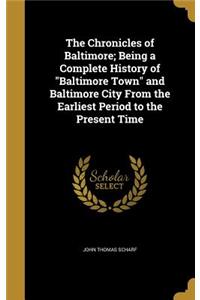 The Chronicles of Baltimore; Being a Complete History of "Baltimore Town" and Baltimore City From the Earliest Period to the Present Time

Scholar SELECT

JOHN THOMAS SCHARF